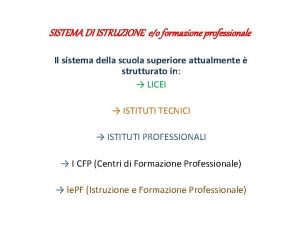 SISTEMA DI ISTRUZIONE e/o formazione professionale

Il sistema della scuola superiore attualmente è strutturato in:
→ LICEI

→ ISTITUTI TECNICI

→ ISTITUTI PROFESSIONALI

→ I CFP (Centri di Formazione Professionale)

→ IePF (Istruzione e Formazione Professionale)